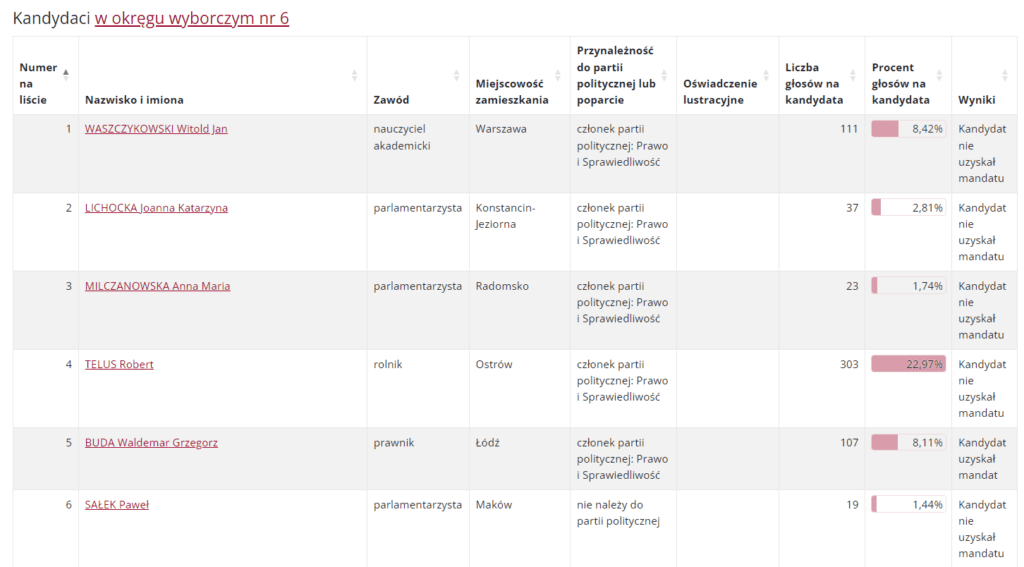 Kandydaci w okręgu wyborczym nr 6

| Numer na liście | Nazwisko i imiona | Zawód | Miejscowość zamieszkania | Przynależność do partii politycznej lub poparcie | Oświadczenie lustracyjne | Liczba głosów na kandydata | Procent głosów na kandydata | Wyniki |
|---|---|---|---|---|---|---|---|---|
| 1 | WASZCZYKOWSKI Witold Jan | nauczyciel akademicki | Warszawa | członek partii politycznej: Prawo i Sprawiedliwość | | 111 | 8,42% | Kandydat nie uzyskał mandatu |
| 2 | LICHOCKA Joanna Katarzyna | parlamentarzysta | Konstancin-Jeziorna | członek partii politycznej: Prawo i Sprawiedliwość | | 37 | 2,81% | Kandydat nie uzyskał mandatu |
| 3 | MILCZANOWSKA Anna Maria | parlamentarzysta | Radomsko | członek partii politycznej: Prawo i Sprawiedliwość | | 23 | 1,74% | Kandydat nie uzyskał mandatu |
| 4 | TELUS Robert | rolnik | Ostrów | członek partii politycznej: Prawo i Sprawiedliwość | | 303 | 22,97% | Kandydat nie uzyskał mandatu |
| 5 | BUDA Waldemar Grzegorz | prawnik | Łódź | członek partii politycznej: Prawo i Sprawiedliwość | | 107 | 8,11% | Kandydat uzyskał mandat |
| 6 | SAŁEK Paweł | parlamentarzysta | Maków | nie należy do partii politycznej | | 19 | 1,44% | Kandydat nie uzyskał mandatu |